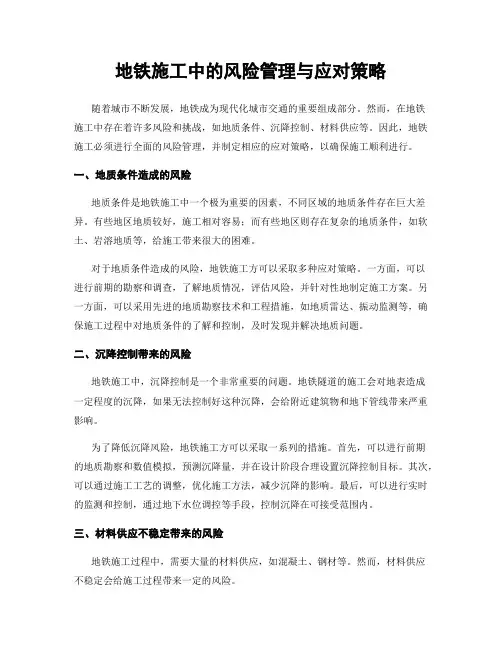 地铁施工中的风险管理与应对策略

随着城市不断发展，地铁成为现代化城市交通的重要组成部分。然而，在地铁施工中存在着许多风险和挑战，如地质条件、沉降控制、材料供应等。因此，地铁施工必须进行全面的风险管理，并制定相应的应对策略，以确保施工顺利进行。

一、地质条件造成的风险

地质条件是地铁施工中一个极为重要的因素，不同区域的地质条件存在巨大差异，有些地区地质较好，施工相对容易；而有些地区则存在复杂的地质条件，如软土、岩溶地质等，给施工带来很大的困难。

对于地质条件造成的风险，地铁施工方可以采取多种应对策略。一方面，可以进行前期的勘察和调查，了解地质情况，评估风险，并针对性地制定施工方案。另一方面，可以采用先进的地质勘察技术和工程措施，如地质雷达、振动监测等，确保施工过程中对地质条件的了解和控制，及时发现并解决地质问题。

二、沉降控制带来的风险

地铁施工中，沉降控制是一个非常重要的问题。地铁隧道的施工会对地表造成一定程度的沉降，如果无法控制好这种沉降，会给附近建筑物和地下管线带来严重影响。

为了降低沉降风险，地铁施工方可以采取一系列的措施。首先，可以进行前期的地质勘察和数值模拟，预测沉降量，并在设计阶段合理设置沉降控制目标。其次，可以通过施工工艺的调整，优化施工方法，减少沉降的影响。最后，可以进行实时的监测和控制，通过地下水位调控等手段，控制沉降在可接受范围内。

三、材料供应不稳定带来的风险

地铁施工过程中，需要大量的材料供应，如混凝土、钢材等。然而，材料供应不稳定会给施工过程带来一定的风险。